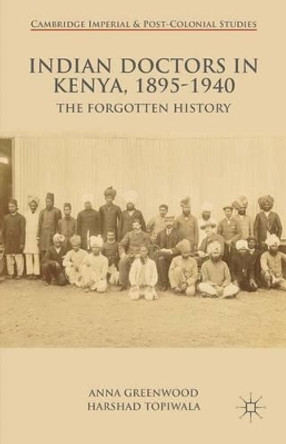 CAMBRIDGE IMPERIAL & POST-COLONIAL STUDIES

INDIAN DOCTORS IN KENYA, 1895-1940

THE FORGOTTEN HISTORY

ANNA GREENWOOD
HARSHAD TOPIWALA